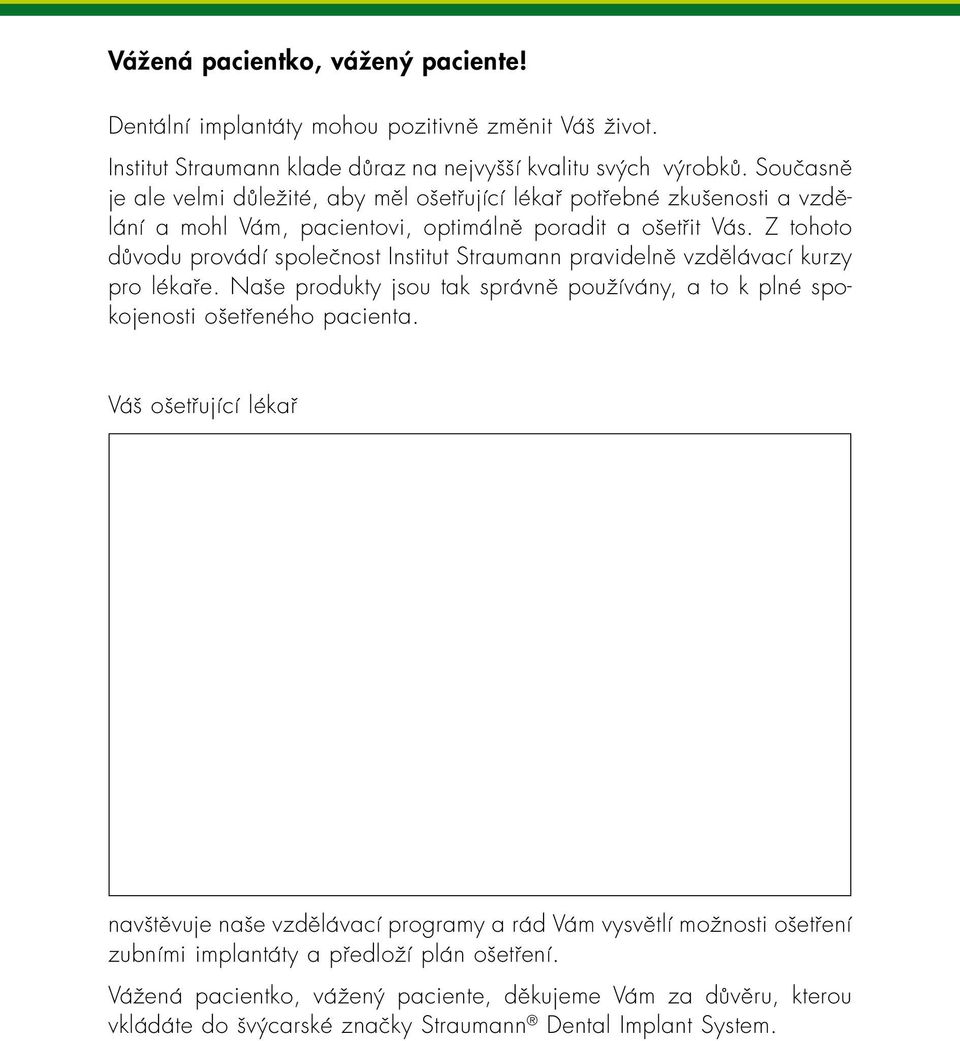 **Vážená pacientko, vážený paciente!**

Dentální implantáty mohou pozitivně změnit Váš život.

Institut Straumann klade důraz na nejvyšší kvalitu svých výrobků. Současně je ale velmi důležité, aby měl ošetřující lékař potřebné zkušenosti a vzdělání a mohl Vám, pacientovi, optimálně poradit a ošetřit Vás. Z tohoto důvodu provádí společnost Institut Straumann pravidelně vzdělávací kurzy pro lékaře. Naše produkty jsou tak správně používány, a to k plné spokojenosti ošetřeného pacienta.

Váš ošetřující lékař

navštěvuje naše vzdělávací programy a rád Vám vysvětlí možnosti ošetření zubními implantáty a předloží plán ošetření.

Vážená pacientko, vážený paciente, děkujeme Vám za důvěru, kterou vkládáte do švýcarské značky Straumann® Dental Implant System.